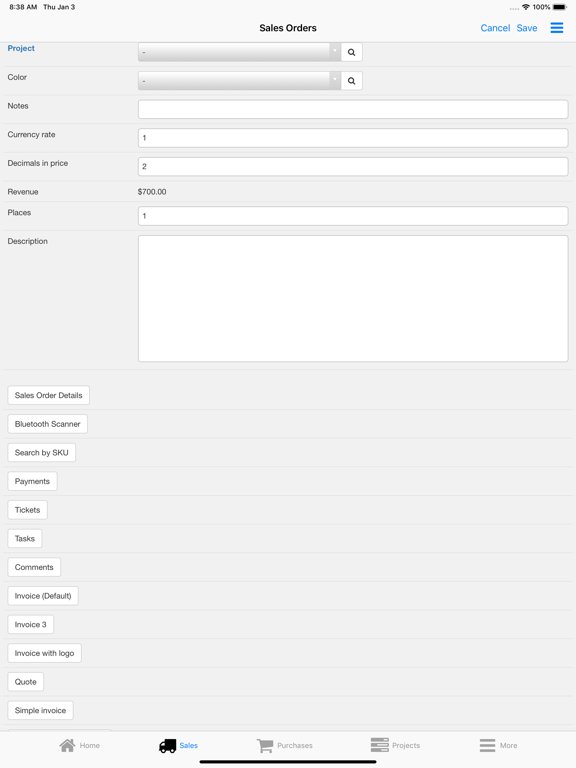 8:38 AM Thu Jan 3

100%

Sales Orders

Cancel Save

Project -

Color -

Notes

Currency rate 1

Decimals in price 2

Revenue $700.00

Places 1

Description

Sales Order Details

Bluetooth Scanner

Search by SKU

Payments

Tickets

Tasks

Comments

Invoice (Default)

Invoice 3

Invoice with logo

Quote

Simple invoice

Home Sales Purchases Projects More